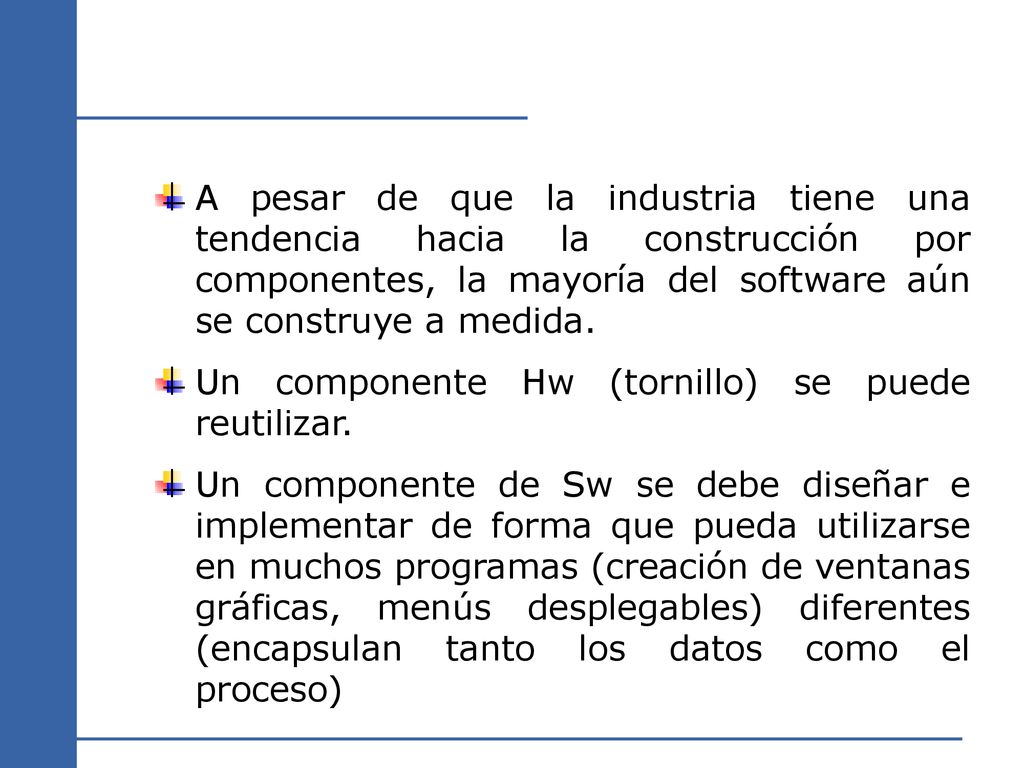 A pesar de que la industria tiene una tendencia hacia la construcción por componentes, la mayoría del software aún se construye a medida.

Un componente Hw (tornillo) se puede reutilizar.

Un componente de Sw se debe diseñar e implementar de forma que pueda utilizarse en muchos programas (creación de ventanas gráficas, menús desplegables) diferentes (encapsulan tanto los datos como el proceso)